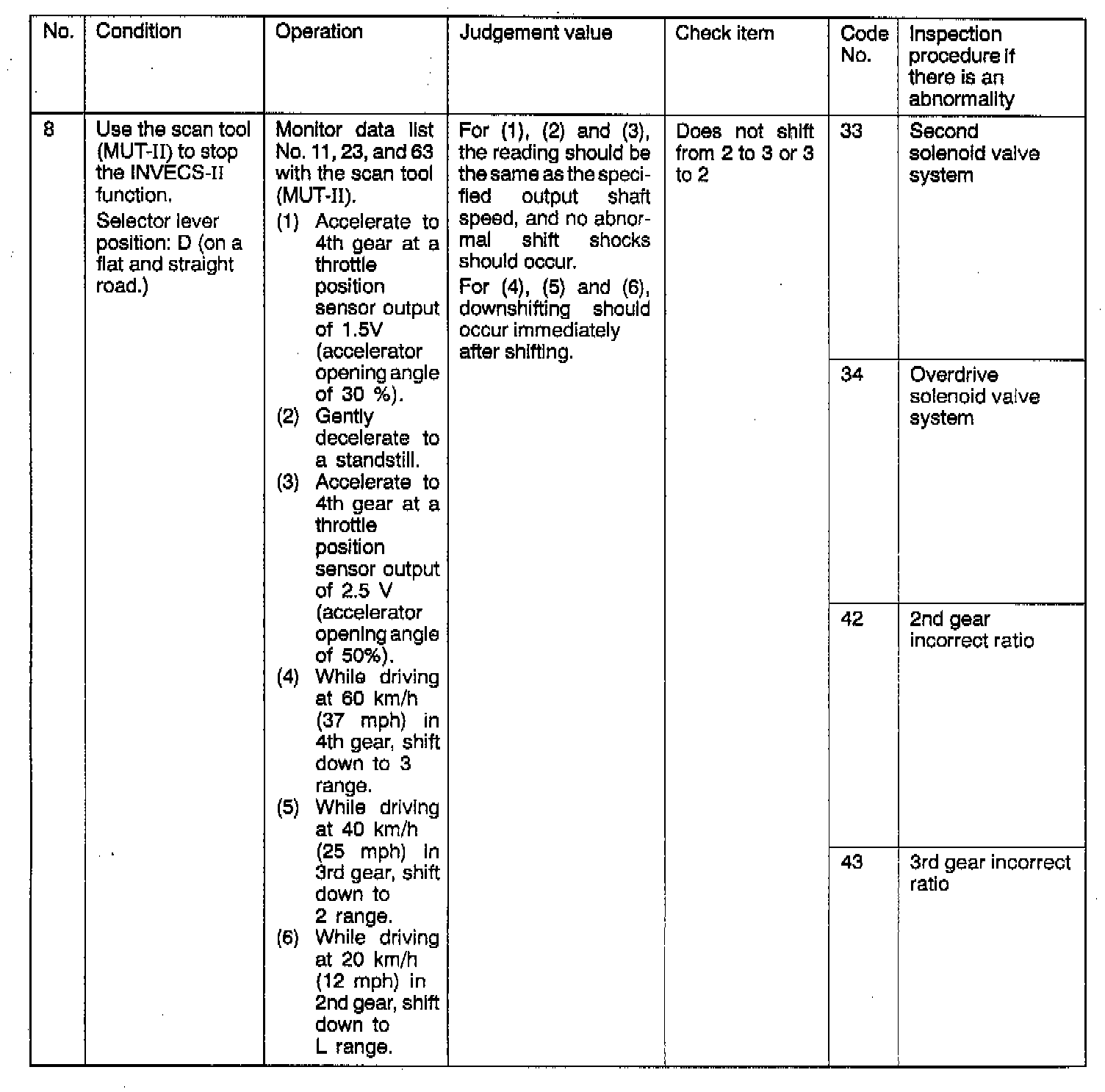 | No. | Condition | Operation | Judgement value | Check item | Code No. | Inspection procedure if there is an abnormality |
|---|---|---|---|---|---|---|
| 8 | Use the scan tool (MUT-II) to stop the INVECS-II function. Selector lever position: D (on a flat and straight road.) | Monitor data list No. 11, 23, and 63 with the scan tool (MUT-II). (1) Accelerate to 4th gear at a throttle position sensor output of 1.5V (accelerator opening angle of 30 %). (2) Gently decelerate to a standstill. (3) Accelerate to 4th gear at a throttle position sensor output of 2.5 V (accelerator opening angle of 50%). (4) While driving at 60 km/h (37 mph) in 4th gear, shift down to 3 range. (5) While driving at 40 km/h (25 mph) in 3rd gear, shift down to 2 range. (6) While driving at 20 km/h (12 mph) in 2nd gear, shift down to L range. | For (1), (2) and (3), the reading should be the same as the specified output shaft speed, and no abnormal shift shocks should occur. For (4), (5) and (6), downshifting should occur immediately after shifting. | Does not shift from 2 to 3 or 3 to 2 | 33 | Second solenoid valve system |
| | | | | | 34 | Overdrive solenoid valve system |
| | | | | | 42 | 2nd gear incorrect ratio |
| | | | | | 43 | 3rd gear incorrect ratio |